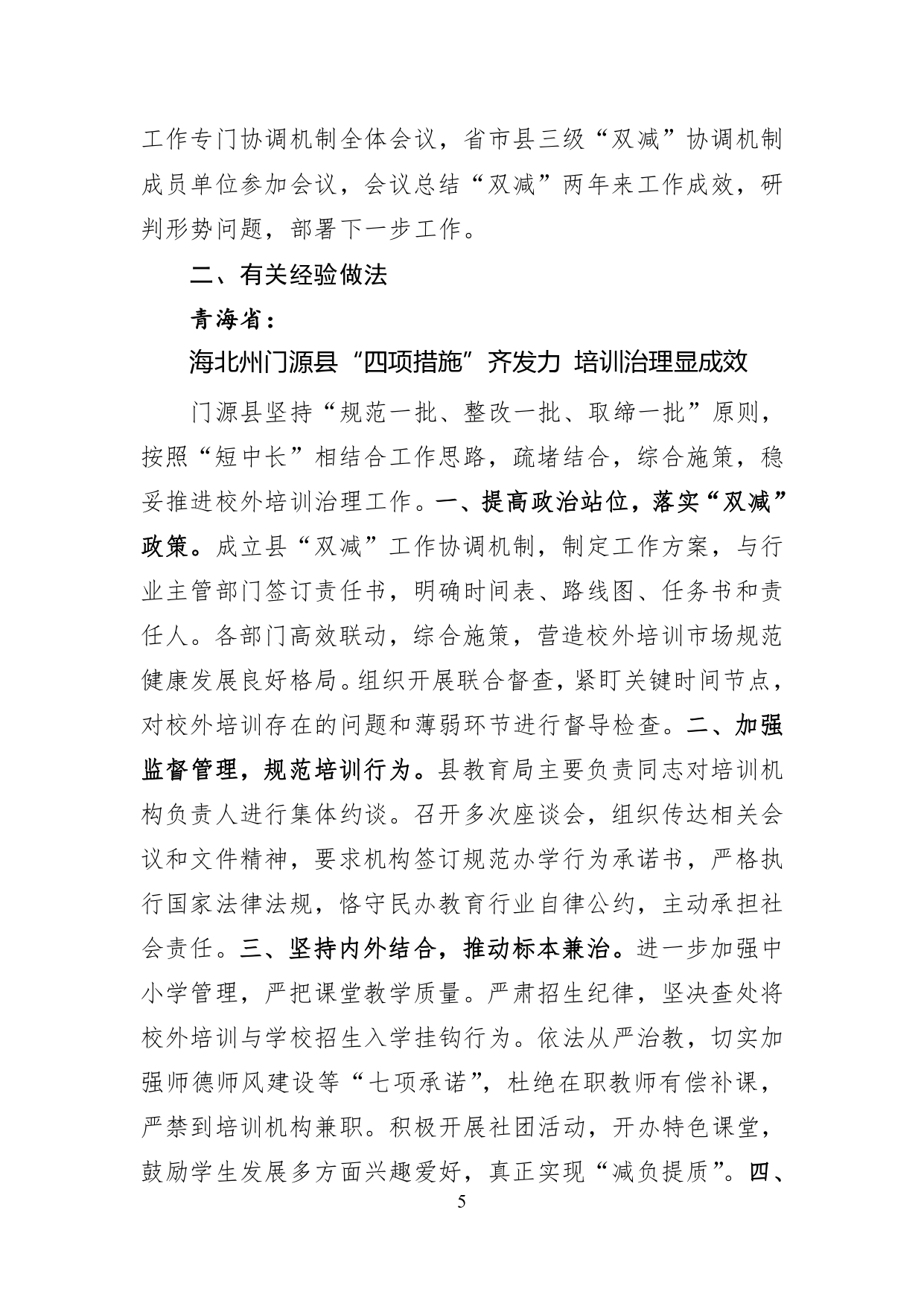 工作专门协调机制全体会议，省市县三级“双减”协调机制成员单位参加会议，会议总结“双减”两年来工作成效，研判形势问题，部署下一步工作。

二、有关经验做法

青海省：

海北州门源县“四项措施”齐发力 培训治理显成效

门源县坚持“规范一批、整改一批、取缔一批”原则，按照“短中长”相结合工作思路，疏堵结合，综合施策，稳妥推进校外培训治理工作。一、提高政治站位，落实“双减”政策。成立县“双减”工作协调机制，制定工作方案，与行业主管部门签订责任书，明确时间表、路线图、任务书和责任人。各部门高效联动，综合施策，营造校外培训市场规范健康发展良好格局。组织开展联合督查，紧盯关键时间节点，对校外培训存在的问题和薄弱环节进行督导检查。二、加强监督管理，规范培训行为。县教育局主要负责同志对培训机构负责人进行集体约谈。召开多次座谈会，组织传达相关会议和文件精神，要求机构签订规范办学行为承诺书，严格执行国家法律法规，恪守民办教育行业自律公约，主动承担社会责任。三、坚持内外结合，推动标本兼治。进一步加强中小学管理，严把课堂教学质量。严肃招生纪律，坚决查处将校外培训与学校招生入学挂钩行为。依法从严治教，切实加强师德师风建设等“七项承诺”，杜绝在职教师有偿补课，严禁到培训机构兼职。积极开展社团活动，开办特色课堂，鼓励学生发展多方面兴趣爱好，真正实现“减负提质”。四、

5